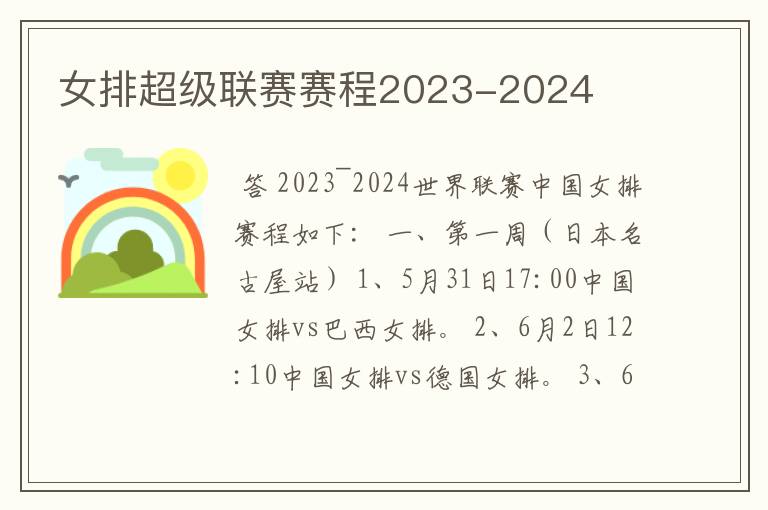 女排超级联赛赛程2023-2024

答 2023¯2024世界联赛中国女排赛程如下： 一、第一周（日本名古屋站）1、5月31日17:00中国女排vs巴西女排。 2、6月2日12:10中国女排vs德国女排。 3、6